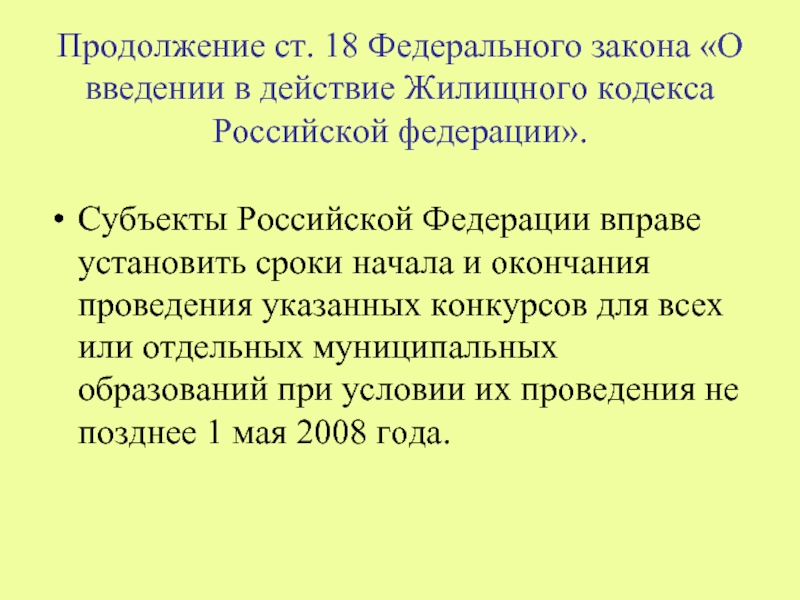 Продолжение ст. 18 Федерального закона «О введении в действие Жилищного кодекса Российской федерации».

• Субъекты Российской Федерации вправе установить сроки начала и окончания проведения указанных конкурсов для всех или отдельных муниципальных образований при условии их проведения не позднее 1 мая 2008 года.